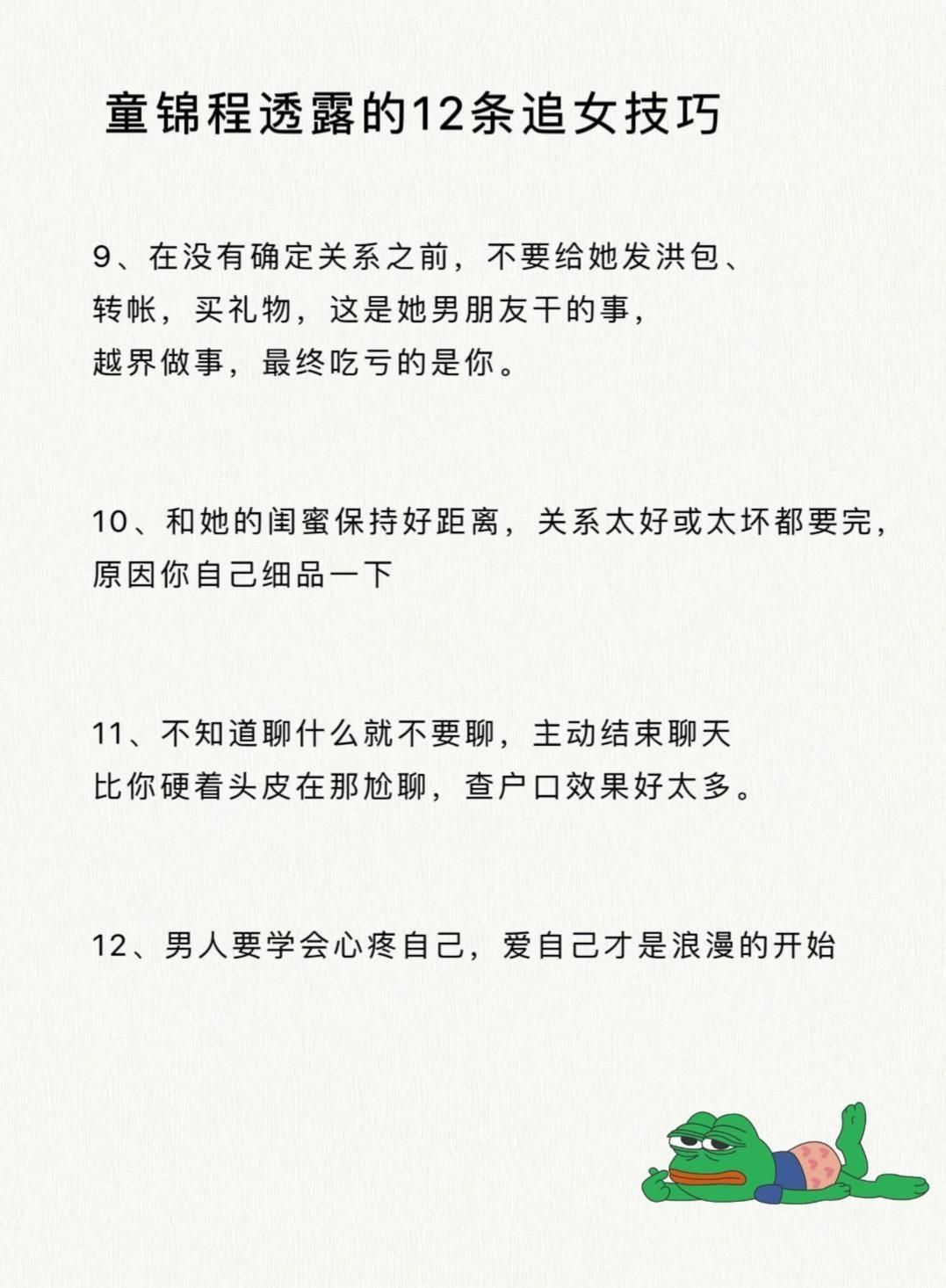 童锦程透露的12条追女技巧

9、在没有确定关系之前，不要给她发洪包、转帐，买礼物，这是她男朋友干的事，越界做事，最终吃亏的是你。

10、和她的闺蜜保持好距离，关系太好或太坏都要完，原因你自己细品一下

11、不知道聊什么就不要聊，主动结束聊天比你硬着头皮在那尬聊，查户口效果好太多。

12、男人要学会心疼自己，爱自己才是浪漫的开始